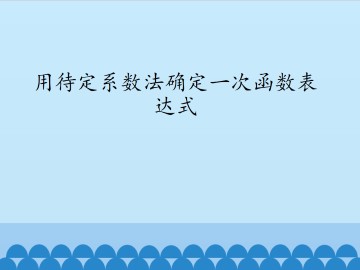 用待定系数法确定一次函数表达式